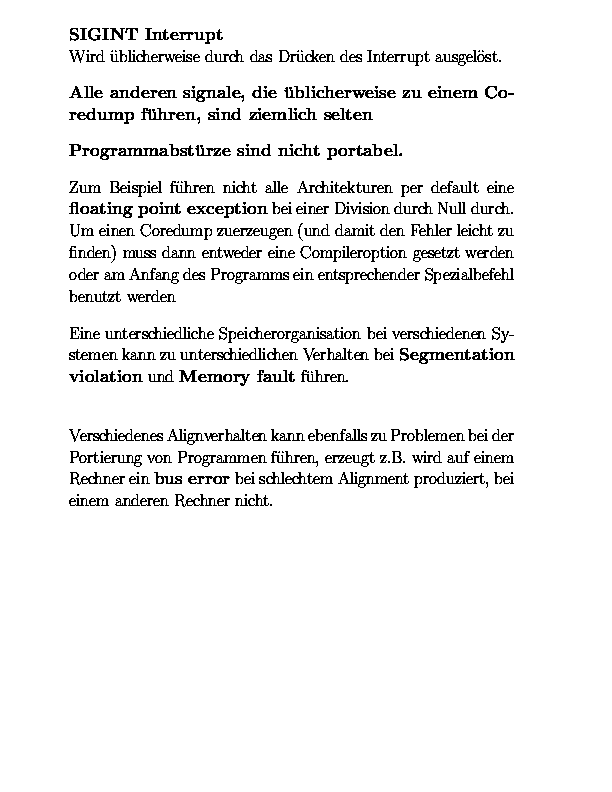 SIGINT Interrupt
Wird üblicherweise durch das Drücken des Interrupt ausgelöst.

Alle anderen signale, die üblicherweise zu einem Coredump führen, sind ziemlich selten

Programmabstürze sind nicht portabel.

Zum Beispiel führen nicht alle Architekturen per default eine floating point exception bei einer Division durch Null durch. Um einen Coredump zuerzeugen (und damit den Fehler leicht zu finden) muss dann entweder eine Compileroption gesetzt werden oder am Anfang des Programms ein entsprechender Spezialbefehl benutzt werden

Eine unterschiedliche Speicherorganisation bei verschiedenen Systemen kann zu unterschiedlichen Verhalten bei Segmentation violation und Memory fault führen.

Verschiedenes Alignverhalten kann ebenfalls zu Problemen bei der Portierung von Programmen führen, erzeugt z.B. wird auf einem Rechner ein bus error bei schlechtem Alignment produziert, bei einem anderen Rechner nicht.